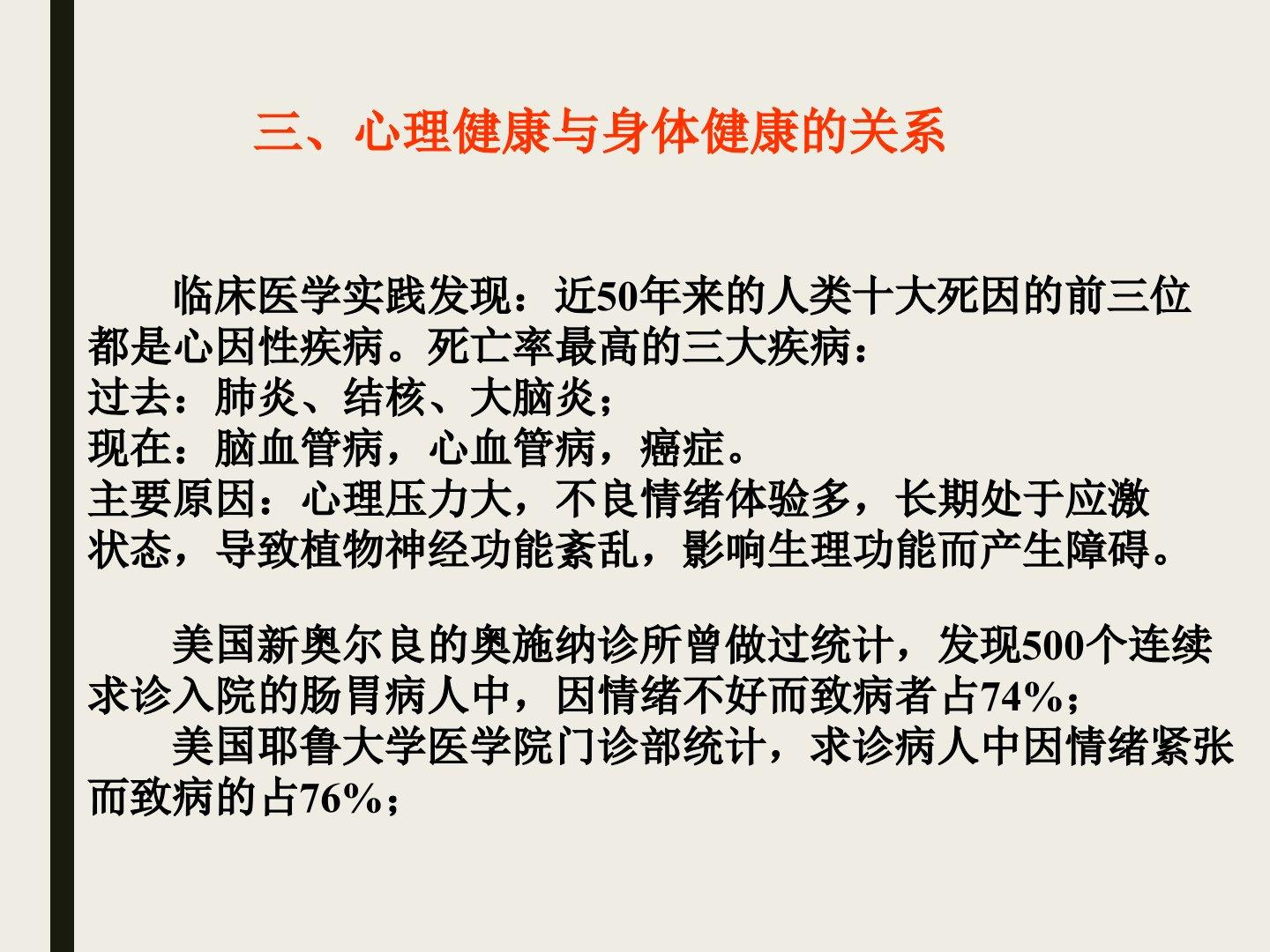 三、心理健康与身体健康的关系

临床医学实践发现：近50年来的人类十大死因的前三位都是心因性疾病。死亡率最高的三大疾病：
过去：肺炎、结核、大脑炎；
现在：脑血管病，心血管病，癌症。
主要原因：心理压力大，不良情绪体验多，长期处于应激状态，导致植物神经功能紊乱，影响生理功能而产生障碍。

美国新奥尔良的奥施纳诊所曾做过统计，发现500个连续求诊入院的肠胃病人中，因情绪不好而致病者占74%；
美国耶鲁大学医学院门诊部统计，求诊病人中因情绪紧张而致病的占76%；